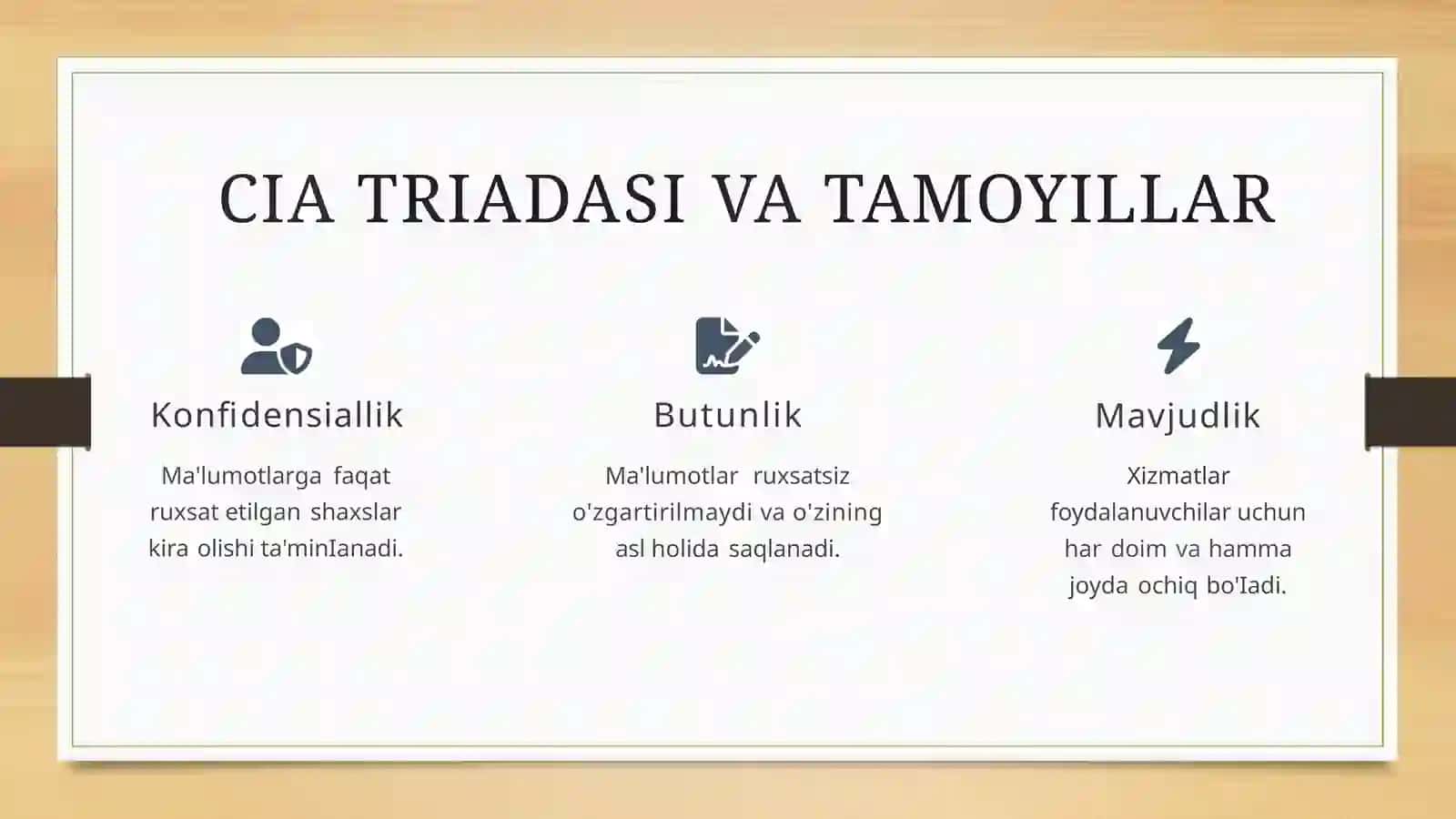 CIA TRIADASI VA TAMOYILLAR

Konfidensiallik

Ma'lumotlarga faqat ruxsat etilgan shaxslar kira olishi ta'minIanadi.

Butunlik

Ma'lumotlar ruxsatsiz o'zgartirilmaydi va o'zining asl holida saqlanadi.

Mavjudlik

Xizmatlar foydalanuvchilar uchun har doim va hamma joyda ochiq bo'Iadi.